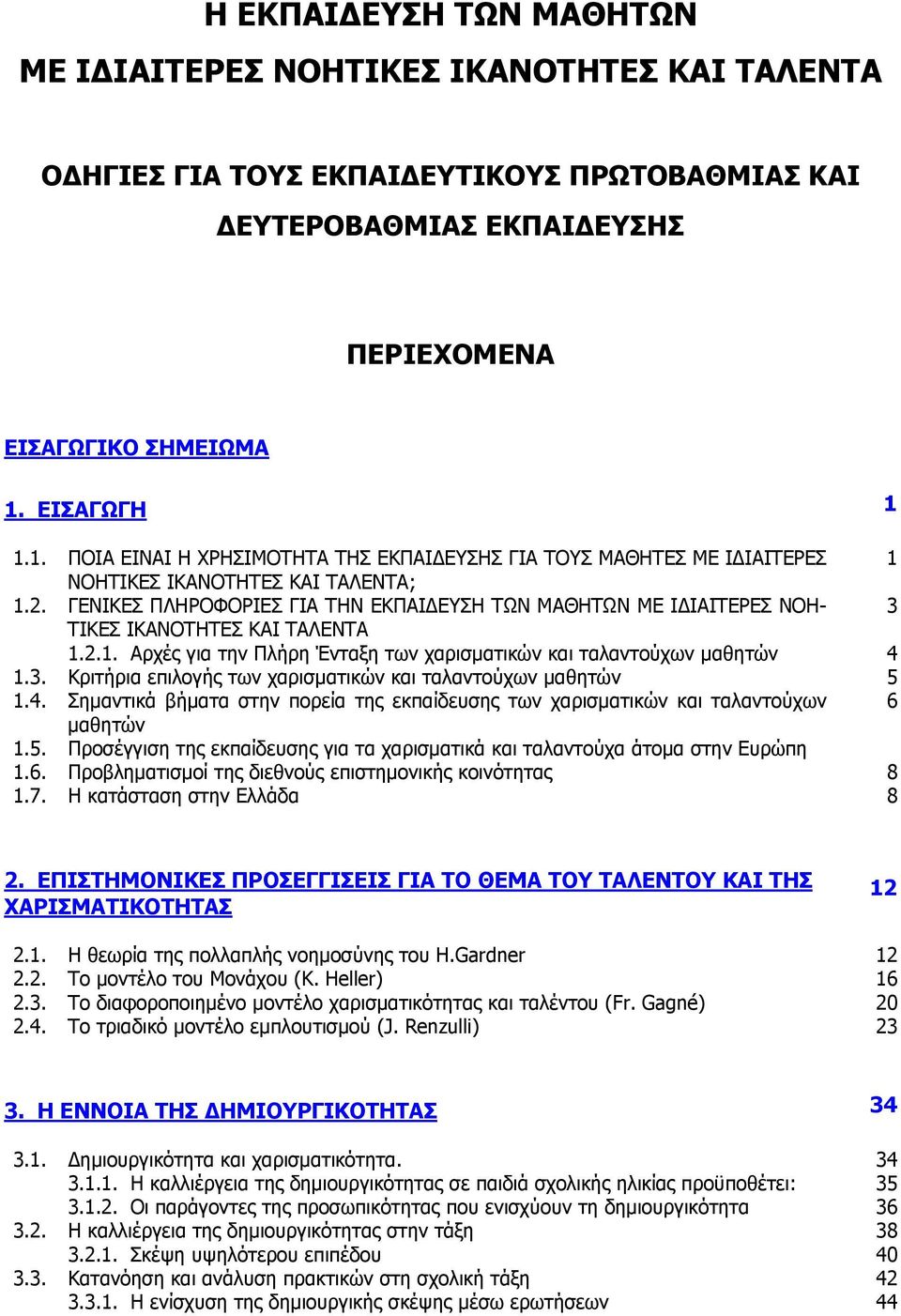 Η ΕΚΠΑΙΔΕΥΣΗ ΤΩΝ ΜΑΘΗΤΩΝ ΜΕ ΙΔΙΑΙΤΕΡΕΣ ΝΟΗΤΙΚΕΣ ΙΚΑΝΟΤΗΤΕΣ ΚΑΙ ΤΑΛΕΝΤΑ

ΟΔΗΓΙΕΣ ΓΙΑ ΤΟΥΣ ΕΚΠΑΙΔΕΥΤΙΚΟΥΣ ΠΡΩΤΟΒΑΘΜΙΑΣ ΚΑΙ ΔΕΥΤΕΡΟΒΑΘΜΙΑΣ ΕΚΠΑΙΔΕΥΣΗΣ

ΠΕΡΙΕΧΟΜΕΝΑ

ΕΙΣΑΓΩΓΙΚΟ ΣΗΜΕΙΩΜΑ

1. ΕΙΣΑΓΩΓΗ 1

1.1. ΠΟΙΑ ΕΙΝΑΙ Η ΧΡΗΣΙΜΟΤΗΤΑ ΤΗΣ ΕΚΠΑΙΔΕΥΣΗΣ ΓΙΑ ΤΟΥΣ ΜΑΘΗΤΕΣ ΜΕ ΙΔΙΑΙΤΕΡΕΣ ΝΟΗΤΙΚΕΣ ΙΚΑΝΟΤΗΤΕΣ ΚΑΙ ΤΑΛΕΝΤΑ; 1
1.2. ΓΕΝΙΚΕΣ ΠΛΗΡΟΦΟΡΙΕΣ ΓΙΑ ΤΗΝ ΕΚΠΑΙΔΕΥΣΗ ΤΩΝ ΜΑΘΗΤΩΝ ΜΕ ΙΔΙΑΙΤΕΡΕΣ ΝΟΗΤΙΚΕΣ ΙΚΑΝΟΤΗΤΕΣ ΚΑΙ ΤΑΛΕΝΤΑ 3
1.2.1. Αρχές για την Πλήρη Ένταξη των χαρισματικών και ταλαντούχων μαθητών 4
1.3. Κριτήρια επιλογής των χαρισματικών και ταλαντούχων μαθητών 5
1.4. Σημαντικά βήματα στην πορεία της εκπαίδευσης των χαρισματικών και ταλαντούχων μαθητών 6
1.5. Προσέγγιση της εκπαίδευσης για τα χαρισματικά και ταλαντούχα άτομα στην Ευρώπη
1.6. Προβληματισμοί της διεθνούς επιστημονικής κοινότητας 8
1.7. Η κατάσταση στην Ελλάδα 8

2. ΕΠΙΣΤΗΜΟΝΙΚΕΣ ΠΡΟΣΕΓΓΙΣΕΙΣ ΓΙΑ ΤΟ ΘΕΜΑ ΤΟΥ ΤΑΛΕΝΤΟΥ ΚΑΙ ΤΗΣ ΧΑΡΙΣΜΑΤΙΚΟΤΗΤΑΣ 12

2.1. Η θεωρία της πολλαπλής νοημοσύνης του H.Gardner 12
2.2. Το μοντέλο του Μονάχου (K. Heller) 16
2.3. Το διαφοροποιημένο μοντέλο χαρισματικότητας και ταλέντου (Fr. Gagné) 20
2.4. Το τριαδικό μοντέλο εμπλουτισμού (J. Renzulli) 23

3. Η ΕΝΝΟΙΑ ΤΗΣ ΔΗΜΙΟΥΡΓΙΚΟΤΗΤΑΣ 34

3.1. Δημιουργικότητα και χαρισματικότητα. 34
3.1.1. Η καλλιέργεια της δημιουργικότητας σε παιδιά σχολικής ηλικίας προϋποθέτει: 35
3.1.2. Οι παράγοντες της προσωπικότητας που ενισχύουν τη δημιουργικότητα 36
3.2. Η καλλιέργεια της δημιουργικότητας στην τάξη 38
3.2.1. Σκέψη υψηλότερου επιπέδου 40
3.3. Κατανόηση και ανάλυση πρακτικών στη σχολική τάξη 42
3.3.1. Η ενίσχυση της δημιουργικής σκέψης μέσω ερωτήσεων 44